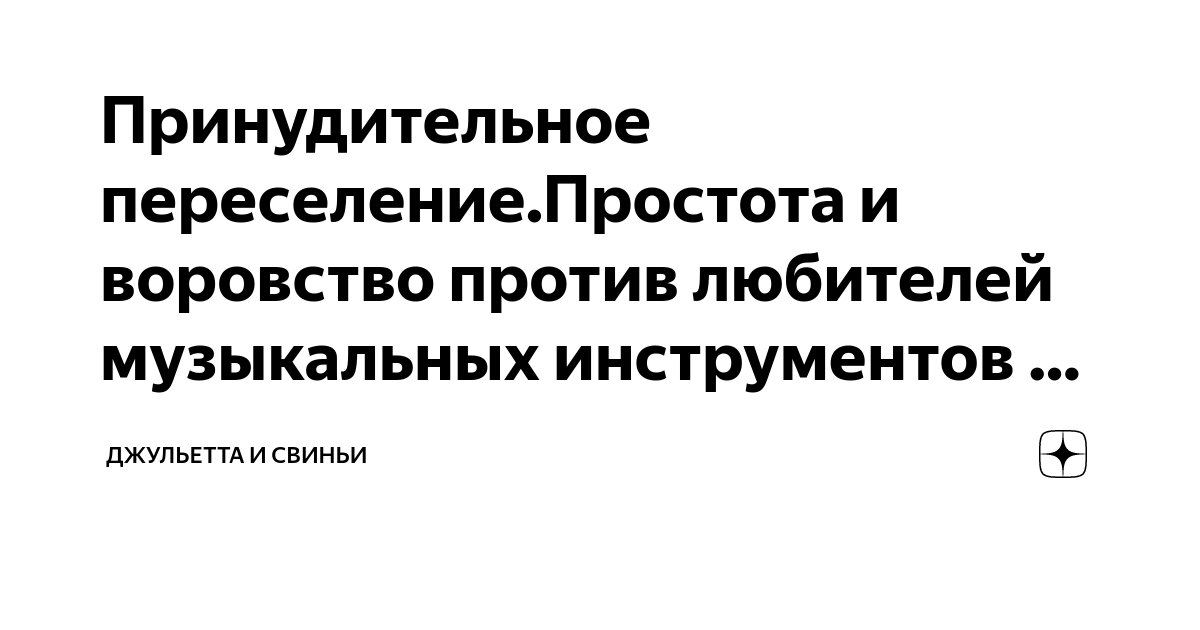 Принудительное переселение.Простота и воровство против любителей музыкальных инструментов ...

ДЖУЛЬЕТТА И СВИНЬИ